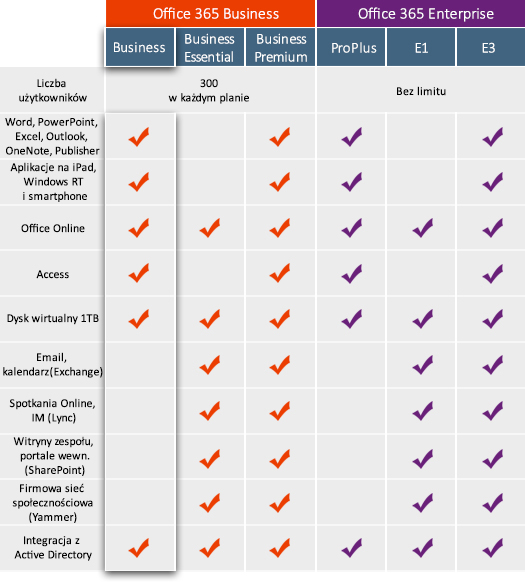 | | Office 365 Business | | | Office 365 Enterprise | | |
|---|---|---|---|---|---|---|
| | Business | Business Essential | Business Premium | ProPlus | E1 | E3 |
| Liczba użytkowników | 300 w każdym planie | | | Bez limitu | | |
| Word, PowerPoint, Excel, Outlook, OneNote, Publisher | ✓ | | ✓ | ✓ | | ✓ |
| Aplikacje na iPad, Windows RT i smartphone | ✓ | | ✓ | ✓ | | ✓ |
| Office Online | ✓ | ✓ | ✓ | ✓ | ✓ | ✓ |
| Access | ✓ | | ✓ | ✓ | | ✓ |
| Dysk wirtualny 1TB | ✓ | ✓ | ✓ | ✓ | ✓ | ✓ |
| Email, kalendarz(Exchange) | | ✓ | ✓ | | ✓ | ✓ |
| Spotkania Online, IM (Lync) | | ✓ | ✓ | | ✓ | ✓ |
| Witryny zespołu, portale wewn. (SharePoint) | | ✓ | ✓ | | ✓ | ✓ |
| Firmowa sieć społecznościowa (Yammer) | | ✓ | ✓ | | ✓ | ✓ |
| Integracja z Active Directory | ✓ | ✓ | ✓ | ✓ | ✓ | ✓ |